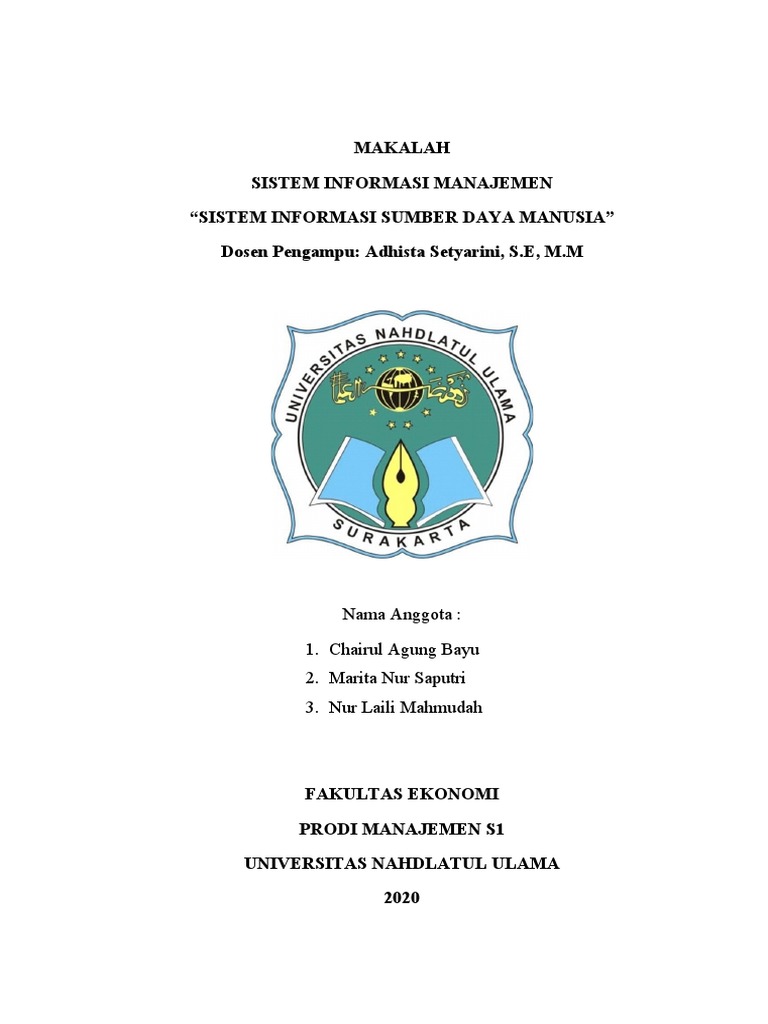 MAKALAH

SISTEM INFORMASI MANAJEMEN

“SISTEM INFORMASI SUMBER DAYA MANUSIA”

Dosen Pengampu: Adhista Setyarini, S.E, M.M

UNIVERSITAS NAHDLATUL ULAMA

SURAKARTA

Nama Anggota :

1. Chairul Agung Bayu
2. Marita Nur Saputri
3. Nur Laili Mahmudah

FAKULTAS EKONOMI

PRODI MANAJEMEN S1

UNIVERSITAS NAHDLATUL ULAMA

2020